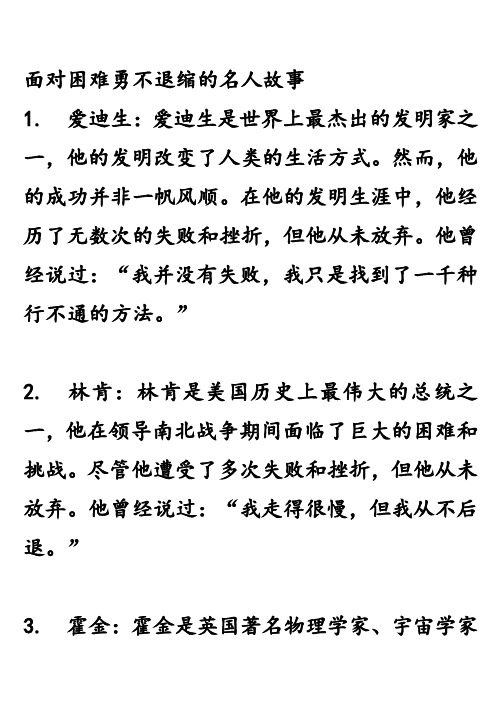 面对困难勇不退缩的名人故事

1. 爱迪生：爱迪生是世界上最杰出的发明家之一，他的发明改变了人类的生活方式。然而，他的成功并非一帆风顺。在他的发明生涯中，他经历了无数次的失败和挫折，但他从未放弃。他曾经说过：“我并没有失败，我只是找到了一千种行不通的方法。”

2. 林肯：林肯是美国历史上最伟大的总统之一，他在领导南北战争期间面临了巨大的困难和挑战。尽管他遭受了多次失败和挫折，但他从未放弃。他曾经说过：“我走得很慢，但我从不后退。”

3. 霍金：霍金是英国著名物理学家、宇宙学家